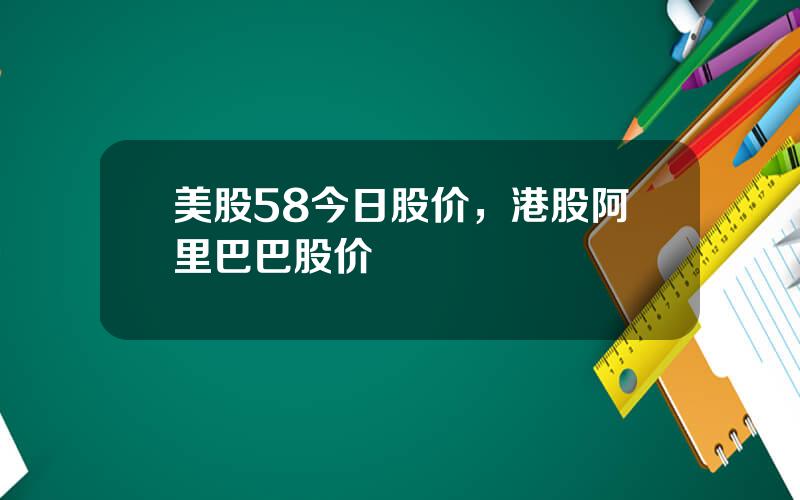 美股58今日股价，港股阿里巴巴股价